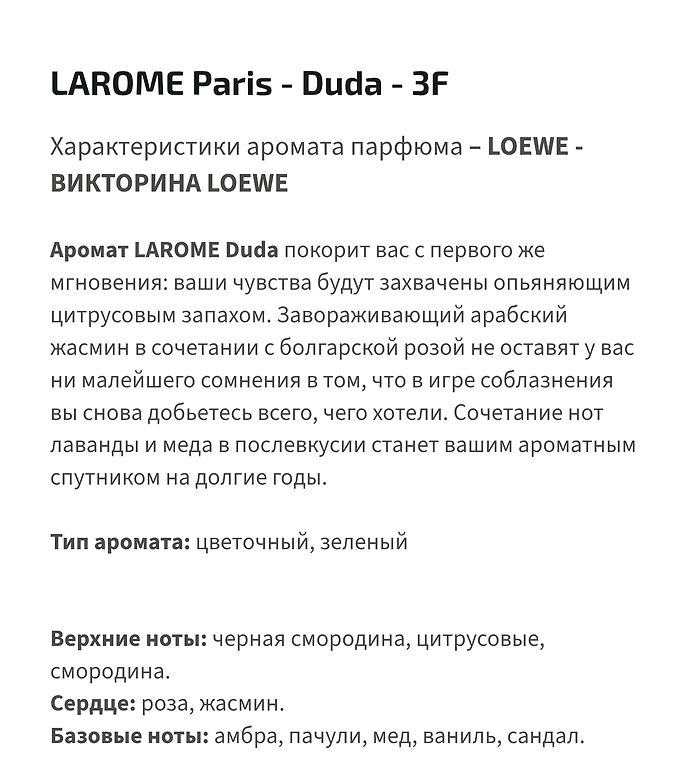 LAROME Paris - Duda - 3F

Характеристики аромата парфюма – LOEWE - ВИКТОРИНА LOEWE

Аромат LAROME Duda покорит вас с первого же мгновения: ваши чувства будут захвачены опьяняющим цитрусовым запахом. Завораживающий арабский жасмин в сочетании с болгарской розой не оставят у вас ни малейшего сомнения в том, что в игре соблазнения вы снова добьетесь всего, чего хотели. Сочетание нот лаванды и меда в послевкусии станет вашим ароматным спутником на долгие годы.

Тип аромата: цветочный, зеленый

Верхние ноты: черная смородина, цитрусовые, смородина.
Сердце: роза, жасмин.
Базовые ноты: амбра, пачули, мед, ваниль, сандал.